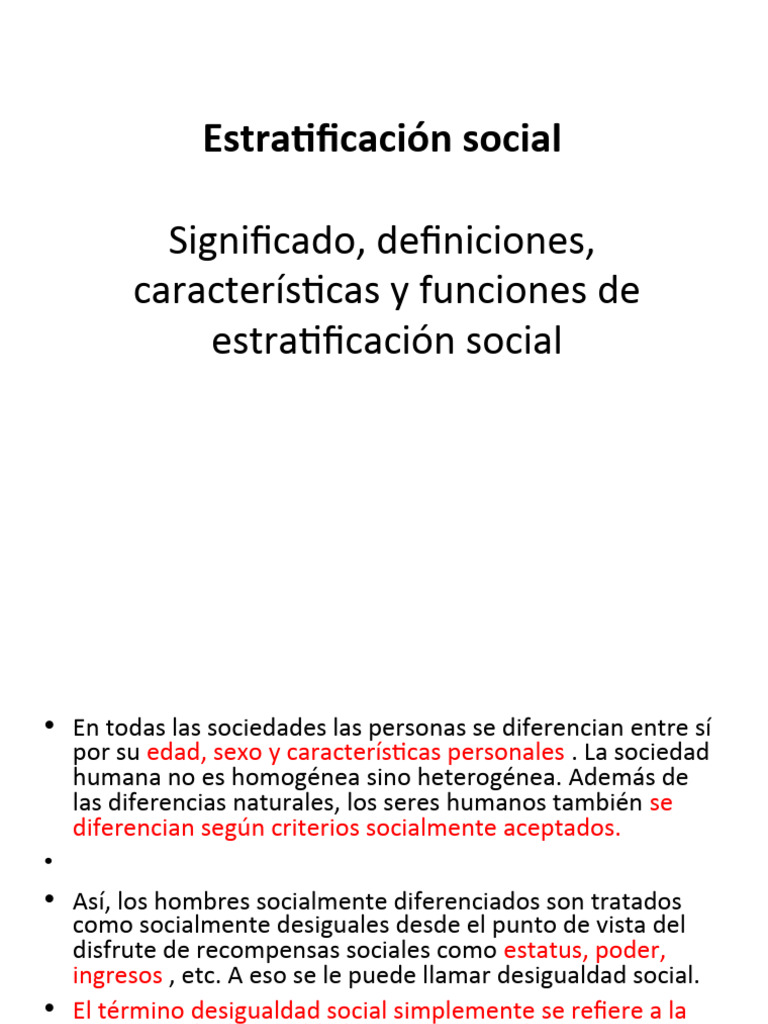 Estratificación social

Significado, definiciones, características y funciones de estratificación social

• En todas las sociedades las personas se diferencian entre sí por su edad, sexo y características personales . La sociedad humana no es homogénea sino heterogénea. Además de las diferencias naturales, los seres humanos también se diferencian según criterios socialmente aceptados.

•

• Así, los hombres socialmente diferenciados son tratados como socialmente desiguales desde el punto de vista del disfrute de recompensas sociales como estatus, poder, ingresos , etc. A eso se le puede llamar desigualdad social.

• El término desigualdad social simplemente se refiere a la